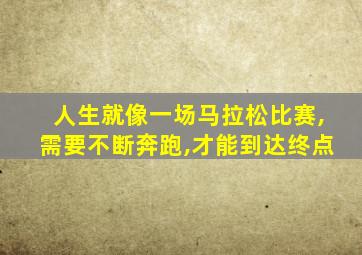 人生就像一场马拉松比赛,
需要不断奔跑,才能到达终点